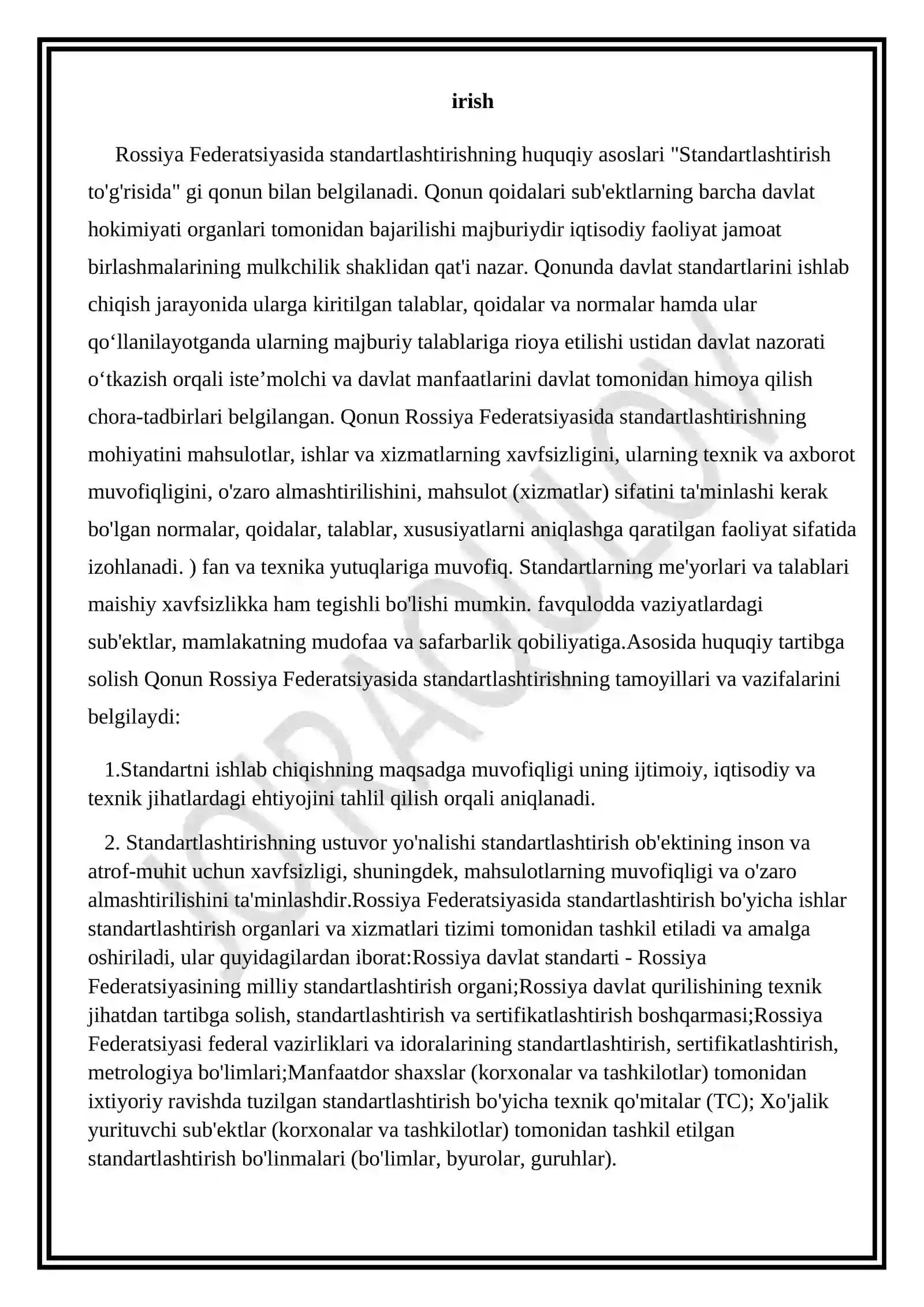 irish

Rossiya Federatsiyasida standartlashtirishning huquqiy asoslari "Standartlashtirish to'g'risida" gi qonun bilan belgilanadi. Qonun qoidalari sub'ektlarning barcha davlat hokimiyati organlari tomonidan bajarilishi majburiydir iqtisodiy faoliyat jamoat birlashmalarining mulkchilik shaklidan qat'i nazar. Qonunda davlat standartlarini ishlab chiqish jarayonida ularga kiritilgan talablar, qoidalar va normalar hamda ular qo'llanilayotganda ularning majburiy talablariga rioya etilishi ustidan davlat nazorati o'tkazish orqali iste'molchi va davlat manfaatlarini davlat tomonidan himoya qilish chora-tadbirlari belgilangan. Qonun Rossiya Federatsiyasida standartlashtirishning mohiyatini mahsulotlar, ishlar va xizmatlarning xavfsizligini, ularning texnik va axborot muvofiqligini, o'zaro almashtirilishini, mahsulot (xizmatlar) sifatini ta'minlashi kerak bo'lgan normalar, qoidalar, talablar, xususiyatlarni aniqlashga qaratilgan faoliyat sifatida izohlanadi. ) fan va texnika yutuqlariga muvofiq. Standartlarning me'yorlari va talablari maishiy xavfsizlikka ham tegishli bo'lishi mumkin. favqulodda vaziyatlardagi sub'ektlar, mamlakatning mudofaa va safarbarlik qobiliyatiga.Asosida huquqiy tartibga solish Qonun Rossiya Federatsiyasida standartlashtirishning tamoyillari va vazifalarini belgilaydi:

1.Standartni ishlab chiqishning maqsadga muvofiqligi uning ijtimoiy, iqtisodiy va texnik jihatlardagi ehtiyojini tahlil qilish orqali aniqlanadi.

2. Standartlashtirishning ustuvor yo'nalishi standartlashtirish ob'ektining inson va atrof-muhit uchun xavfsizligi, shuningdek, mahsulotlarning muvofiqligi va o'zaro almashtirilishini ta'minlashdir.Rossiya Federatsiyasida standartlashtirish bo'yicha ishlar standartlashtirish organlari va xizmatlari tizimi tomonidan tashkil etiladi va amalga oshiriladi, ular quyidagilardan iborat:Rossiya davlat standarti - Rossiya Federatsiyasining milliy standartlashtirish organi;Rossiya davlat qurilishining texnik jihatdan tartibga solish, standartlashtirish va sertifikatlashtirish boshqarmasi;Rossiya Federatsiyasi federal vazirliklari va idoralarining standartlashtirish, sertifikatlashtirish, metrologiya bo'limlari;Manfaatdor shaxslar (korxonalar va tashkilotlar) tomonidan ixtiyoriy ravishda tuzilgan standartlashtirish bo'yicha texnik qo'mitalar (TC); Xo'jalik yurituvchi sub'ektlar (korxonalar va tashkilotlar) tomonidan tashkil etilgan standartlashtirish bo'linmalari (bo'limlar, byurolar, guruhlar).

JORAQULOV